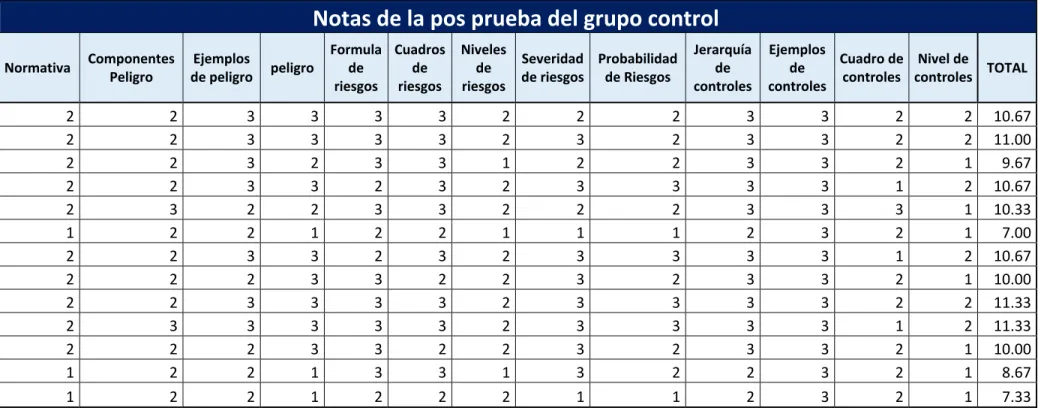 Notas de la pos prueba del grupo control

| Normativa | Componentes Peligro | Ejemplos de peligro | peligro | Formula de riesgos | Cuadros de riesgos | Niveles de riesgos | Severidad de riesgos | Probabilidad de Riesgos | Jerarquía de controles | Ejemplos de controles | Cuadro de controles | Nivel de controles | TOTAL |
|---|---|---|---|---|---|---|---|---|---|---|---|---|---|
| 2 | 2 | 3 | 3 | 3 | 3 | 2 | 2 | 2 | 3 | 3 | 2 | 2 | 10.67 |
| 2 | 2 | 3 | 3 | 3 | 3 | 2 | 3 | 2 | 3 | 3 | 2 | 2 | 11.00 |
| 2 | 2 | 3 | 2 | 3 | 3 | 1 | 2 | 2 | 3 | 3 | 2 | 1 | 9.67 |
| 2 | 2 | 3 | 3 | 2 | 3 | 2 | 3 | 3 | 3 | 3 | 1 | 2 | 10.67 |
| 2 | 3 | 2 | 2 | 3 | 3 | 2 | 2 | 2 | 3 | 3 | 3 | 1 | 10.33 |
| 1 | 2 | 2 | 1 | 2 | 2 | 1 | 1 | 1 | 2 | 3 | 2 | 1 | 7.00 |
| 2 | 2 | 3 | 3 | 2 | 3 | 2 | 3 | 3 | 3 | 3 | 1 | 2 | 10.67 |
| 2 | 2 | 2 | 3 | 3 | 2 | 2 | 3 | 2 | 3 | 3 | 2 | 1 | 10.00 |
| 2 | 2 | 3 | 3 | 3 | 3 | 2 | 3 | 3 | 3 | 3 | 2 | 2 | 11.33 |
| 2 | 3 | 3 | 3 | 3 | 3 | 2 | 3 | 3 | 3 | 3 | 1 | 2 | 11.33 |
| 2 | 2 | 2 | 3 | 3 | 2 | 2 | 3 | 2 | 3 | 3 | 2 | 1 | 10.00 |
| 1 | 2 | 2 | 1 | 3 | 3 | 1 | 3 | 2 | 2 | 3 | 2 | 1 | 8.67 |
| 1 | 2 | 2 | 1 | 2 | 2 | 2 | 1 | 1 | 2 | 3 | 2 | 1 | 7.33 |